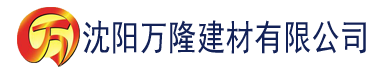 万 沈阳万隆建材有限公司